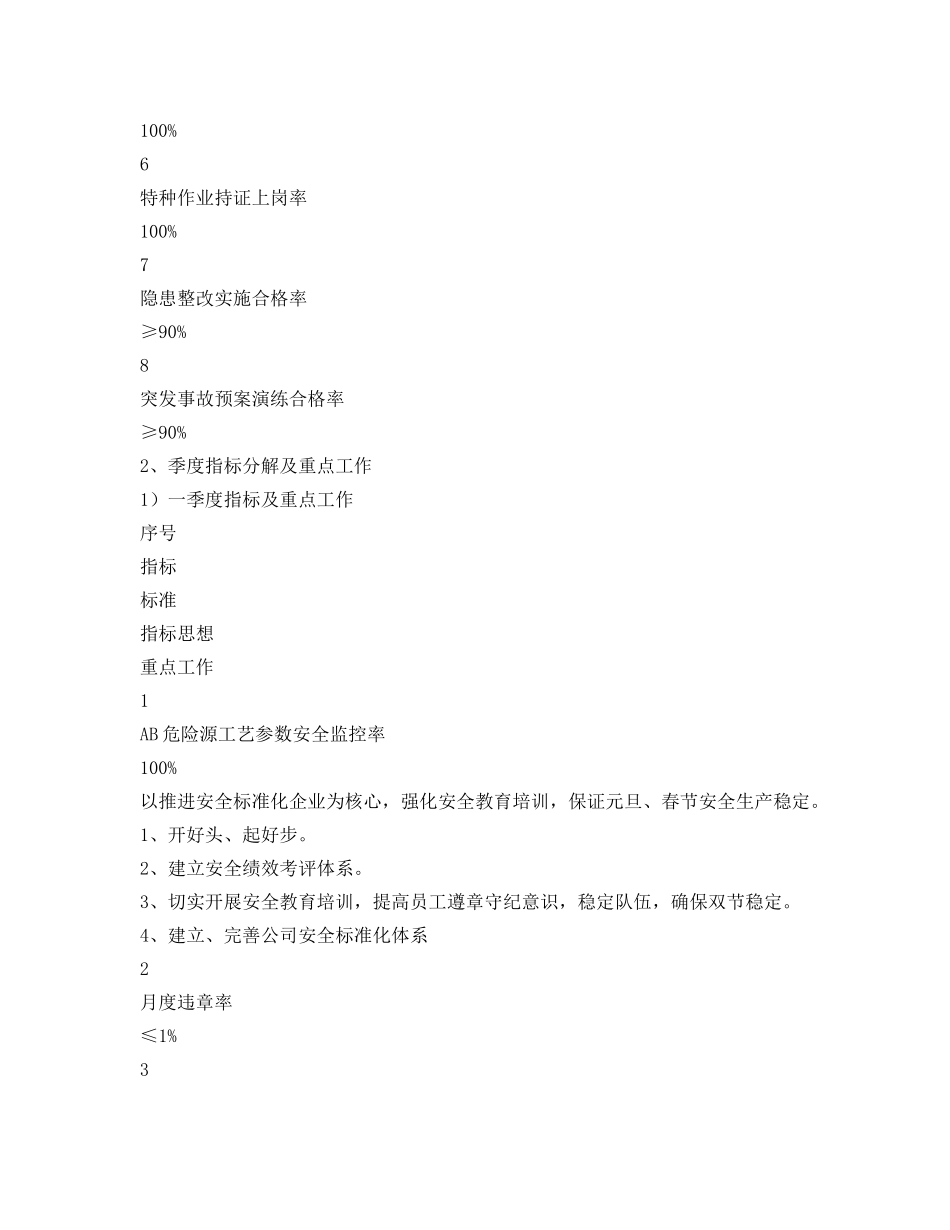 100%

6

特种作业持证上岗率

100%

7

隐患整改实施合格率

≥90%

8

突发事故预案演练合格率

≥90%

2、季度指标分解及重点工作

1）一季度指标及重点工作

序号

指标

标准

指标思想

重点工作

1

AB危险源工艺参数安全监控率

100%

以推进安全标准化企业为核心，强化安全教育培训，保证元旦、春节安全生产稳定。

1、开好头、起好步。

2、建立安全绩效考评体系。

3、切实开展安全教育培训，提高员工遵章守纪意识，稳定队伍，确保双节稳定。

4、建立、完善公司安全标准化体系

2

月度违章率

≤1%

3